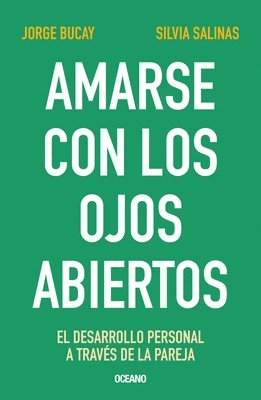 JORGE BUCAY SILVIA SALINAS

AMARSE CON LOS OJOS ABIERTOS

EL DESARROLLO PERSONAL A TRAVÉS DE LA PAREJA

OCEANO